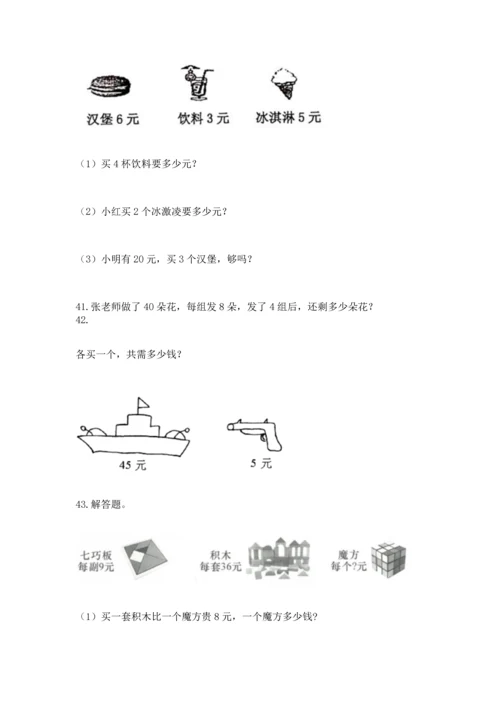 汉堡 6 元　　饮料 3 元　　冰淇淋 5 元

（1）买 4 杯饮料要多少元？

（2）小红买 2 个冰激凌要多少元？

（3）小明有 20 元，买 3 个汉堡，够吗？

41. 张老师做了 40 朵花，每组发 8 朵，发了 4 组后，还剩多少朵花？
42.

各买一个，共需多少钱？

45 元　　5 元

43. 解答题。

七巧板
每副9元

积木
每套36元

魔方
每个?元

（1）买一套积木比一个魔方贵 8 元，一个魔方多少钱？